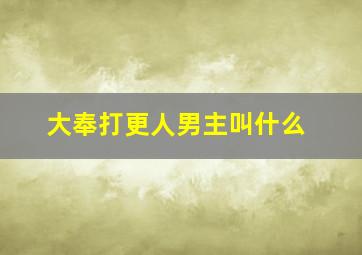 大奉打更人男主叫什么